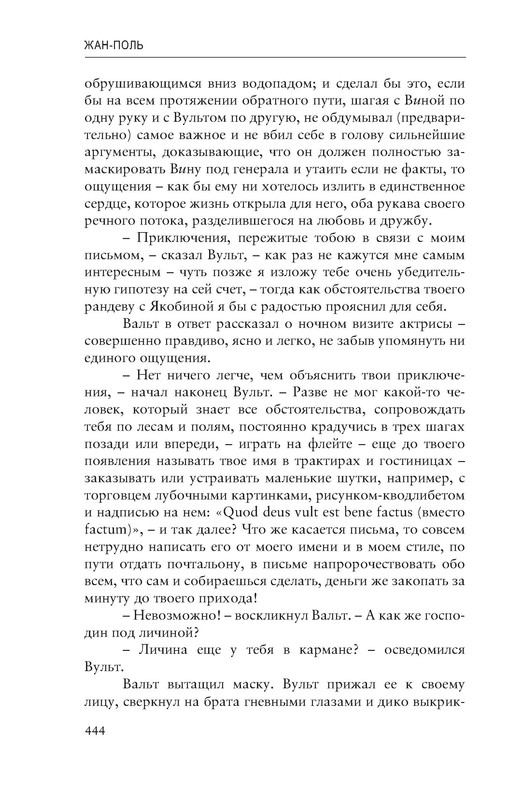 ЖАН-ПОЛЬ

обрушивающимся вниз водопадом; и сделал бы это, если бы на всем протяжении обратного пути, шагая с Виной по одну руку и с Вультом по другую, не обдумывал (предварительно) самое важное и не вбил себе в голову сильнейшие аргументы, доказывающие, что он должен полностью замаскировать Вину под генерала и утаить если не факты, то ощущения – как бы ему ни хотелось излить в единственное сердце, которое жизнь открыла для него, оба рукава своего речного потока, разделившегося на любовь и дружбу.

– Приключения, пережитые тобою в связи с моим письмом, – сказал Вульт, – как раз не кажутся мне самым интересным – чуть позже я изложу тебе очень убедительную гипотезу на сей счет, – тогда как обстоятельства твоего рандеву с Якобиной я бы с радостью прояснил для себя.

Вальт в ответ рассказал о ночном визите актрисы – совершенно правдиво, ясно и легко, не забыв упомянуть ни единого ощущения.

– Нет ничего легче, чем объяснить твои приключения, – начал наконец Вульт. – Разве не мог какой-то человек, который знает все обстоятельства, сопровождать тебя по лесам и полям, постоянно крадучись в трех шагах позади или впереди, – играть на флейте – еще до твоего появления называть твое имя в трактирах и гостиницах – заказывать или устраивать маленькие шутки, например, с торговцем лубочными картинками, рисунком-кводлибетом и надписью на нем: «Quod deus vult est bene factus (вместо factum)», – и так далее? Что же касается письма, то совсем нетрудно написать его от моего имени и в моем стиле, по пути отдать почтальону, в письме напророчествовать обо всем, что сам и собираешься сделать, деньги же закопать за минуту до твоего прихода!

– Невозможно! – воскликнул Вальт. – А как же господин под личиной?

– Личина еще у тебя в кармане? – осведомился Вульт.

Вальт вытащил маску. Вульт прижал ее к своему лицу, сверкнул на брата гневными глазами и дико выкрик-

444